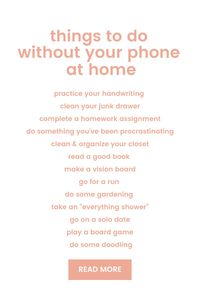 things to do without your phone at home

practice your handwriting
clean your junk drawer
complete a homework assignment
do something you've been procrastinating
clean & organize your closet
read a good book
make a vision board
go for a run
do some gardening
take an "everything shower"
go on a solo date
play a board game
do some doodling

READ MORE